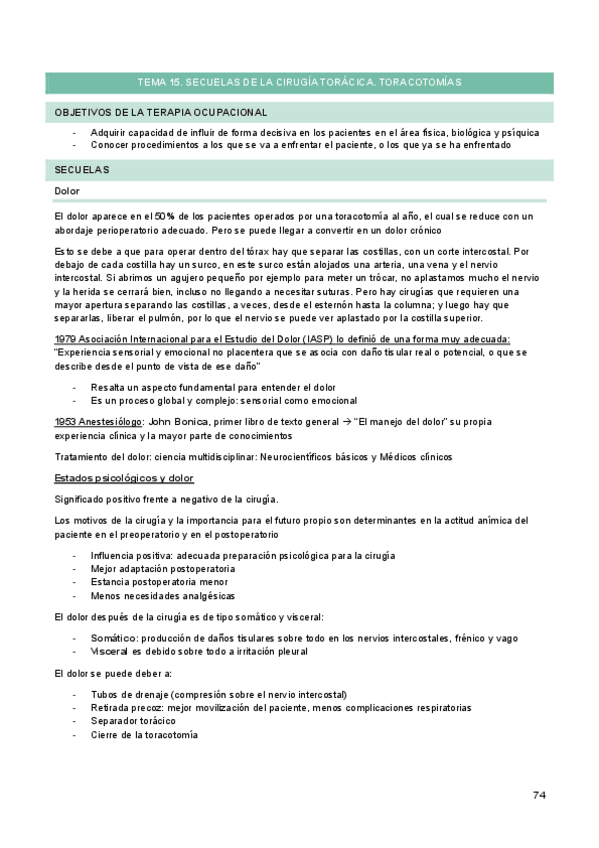 TEMA 15. SECUELAS DE LA CIRUGÍA TORÁCICA. TORACOTOMÍAS

OBJETIVOS DE LA TERAPIA OCUPACIONAL

- Adquirir capacidad de influir de forma decisiva en los pacientes en el área física, biológica y psíquica
- Conocer procedimientos a los que se va a enfrentar el paciente, o los que ya se ha enfrentado

SECUELAS

Dolor

El dolor aparece en el 50% de los pacientes operados por una toracotomía al año, el cual se reduce con un abordaje perioperatorio adecuado. Pero se puede llegar a convertir en un dolor crónico

Esto se debe a que para operar dentro del tórax hay que separar las costillas, con un corte intercostal. Por debajo de cada costilla hay un surco, en este surco están alojados una arteria, una vena y el nervio intercostal. Si abrimos un agujero pequeño por ejemplo para meter un trócar, no aplastamos mucho el nervio y la herida se cerrará bien, incluso no llegando a necesitar suturas. Pero hay cirugías que requieren una mayor apertura separando las costillas, a veces, desde el esternón hasta la columna; y luego hay que separarlas, liberar el pulmón, por lo que el nervio se puede ver aplastado por la costilla superior.

1979 Asociación Internacional para el Estudio del Dolor (IASP) lo definió de una forma muy adecuada: "Experiencia sensorial y emocional no placentera que se asocia con daño tisular real o potencial, o que se describe desde el punto de vista de ese daño"

- Resalta un aspecto fundamental para entender el dolor
- Es un proceso global y complejo: sensorial como emocional

1953 Anestesiólogo: John Bonica, primer libro de texto general → "El manejo del dolor" su propia experiencia clínica y la mayor parte de conocimientos

Tratamiento del dolor: ciencia multidisciplinar: Neurocientíficos básicos y Médicos clínicos

Estados psicológicos y dolor

Significado positivo frente a negativo de la cirugía.

Los motivos de la cirugía y la importancia para el futuro propio son determinantes en la actitud anímica del paciente en el preoperatorio y en el postoperatorio

- Influencia positiva: adecuada preparación psicológica para la cirugía
- Mejor adaptación postoperatoria
- Estancia postoperatoria menor
- Menos necesidades analgésicas

El dolor después de la cirugía es de tipo somático y visceral:

- Somático: producción de daños tisulares sobre todo en los nervios intercostales, frénico y vago
- Visceral es debido sobre todo a irritación pleural

El dolor se puede deber a:

- Tubos de drenaje (compresión sobre el nervio intercostal)
- Retirada precoz: mejor movilización del paciente, menos complicaciones respiratorias
- Separador torácico
- Cierre de la toracotomía

74